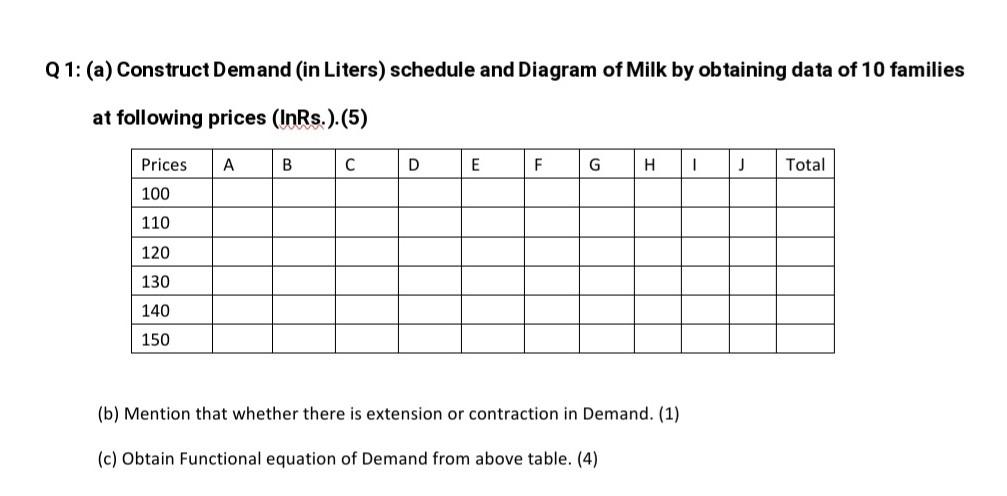 Q 1: (a) Construct Demand (in Liters) schedule and Diagram of Milk by obtaining data of 10 families at following prices (InRs.).(5)

| Prices | A | B | C | D | E | F | G | H | I | J | Total |
|---|---|---|---|---|---|---|---|---|---|---|---|
| 100 | | | | | | | | | | | |
| 110 | | | | | | | | | | | |
| 120 | | | | | | | | | | | |
| 130 | | | | | | | | | | | |
| 140 | | | | | | | | | | | |
| 150 | | | | | | | | | | | |

(b) Mention that whether there is extension or contraction in Demand. (1)

(c) Obtain Functional equation of Demand from above table. (4)